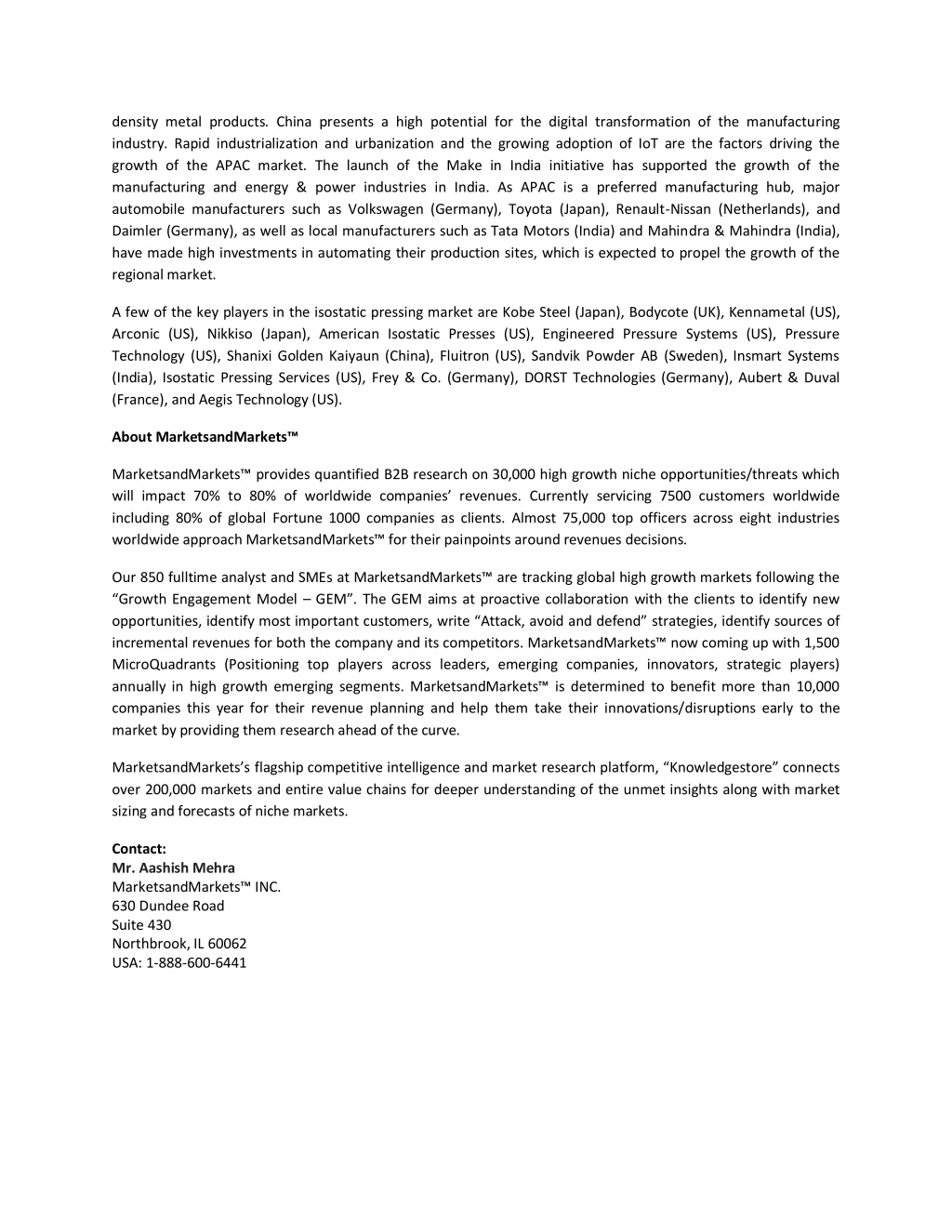 density metal products. China presents a high potential for the digital transformation of the manufacturing industry. Rapid industrialization and urbanization and the growing adoption of IoT are the factors driving the growth of the APAC market. The launch of the Make in India initiative has supported the growth of the manufacturing and energy & power industries in India. As APAC is a preferred manufacturing hub, major automobile manufacturers such as Volkswagen (Germany), Toyota (Japan), Renault-Nissan (Netherlands), and Daimler (Germany), as well as local manufacturers such as Tata Motors (India) and Mahindra & Mahindra (India), have made high investments in automating their production sites, which is expected to propel the growth of the regional market.

A few of the key players in the isostatic pressing market are Kobe Steel (Japan), Bodycote (UK), Kennametal (US), Arconic (US), Nikkiso (Japan), American Isostatic Presses (US), Engineered Pressure Systems (US), Pressure Technology (US), Shanixi Golden Kaiyaun (China), Fluitron (US), Sandvik Powder AB (Sweden), Insmart Systems (India), Isostatic Pressing Services (US), Frey & Co. (Germany), DORST Technologies (Germany), Aubert & Duval (France), and Aegis Technology (US).

About MarketsandMarkets™

MarketsandMarkets™ provides quantified B2B research on 30,000 high growth niche opportunities/threats which will impact 70% to 80% of worldwide companies' revenues. Currently servicing 7500 customers worldwide including 80% of global Fortune 1000 companies as clients. Almost 75,000 top officers across eight industries worldwide approach MarketsandMarkets™ for their painpoints around revenues decisions.

Our 850 fulltime analyst and SMEs at MarketsandMarkets™ are tracking global high growth markets following the "Growth Engagement Model – GEM". The GEM aims at proactive collaboration with the clients to identify new opportunities, identify most important customers, write "Attack, avoid and defend" strategies, identify sources of incremental revenues for both the company and its competitors. MarketsandMarkets™ now coming up with 1,500 MicroQuadrants (Positioning top players across leaders, emerging companies, innovators, strategic players) annually in high growth emerging segments. MarketsandMarkets™ is determined to benefit more than 10,000 companies this year for their revenue planning and help them take their innovations/disruptions early to the market by providing them research ahead of the curve.

MarketsandMarkets's flagship competitive intelligence and market research platform, "Knowledgestore" connects over 200,000 markets and entire value chains for deeper understanding of the unmet insights along with market sizing and forecasts of niche markets.

Contact:
Mr. Aashish Mehra
MarketsandMarkets™ INC.
630 Dundee Road
Suite 430
Northbrook, IL 60062
USA: 1-888-600-6441